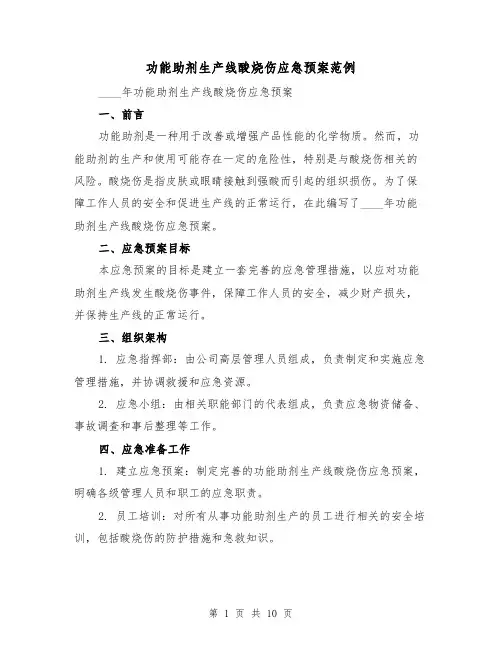 功能助剂生产线酸烧伤应急预案范例

____年功能助剂生产线酸烧伤应急预案

一、前言

功能助剂是一种用于改善或增强产品性能的化学物质。然而，功能助剂的生产和使用可能存在一定的危险性，特别是与酸烧伤相关的风险。酸烧伤是指皮肤或眼睛接触到强酸而引起的组织损伤。为了保障工作人员的安全和促进生产线的正常运行，在此编写了____年功能助剂生产线酸烧伤应急预案。

二、应急预案目标

本应急预案的目标是建立一套完善的应急管理措施，以应对功能助剂生产线发生酸烧伤事件，保障工作人员的安全，减少财产损失，并保持生产线的正常运行。

三、组织架构

1. 应急指挥部：由公司高层管理人员组成，负责制定和实施应急管理措施，并协调救援和应急资源。

2. 应急小组：由相关职能部门的代表组成，负责应急物资储备、事故调查和事后整理等工作。

四、应急准备工作

1. 建立应急预案：制定完善的功能助剂生产线酸烧伤应急预案，明确各级管理人员和职工的应急职责。

2. 员工培训：对所有从事功能助剂生产的员工进行相关的安全培训，包括酸烧伤的防护措施和急救知识。

第 1 页 共 10 页